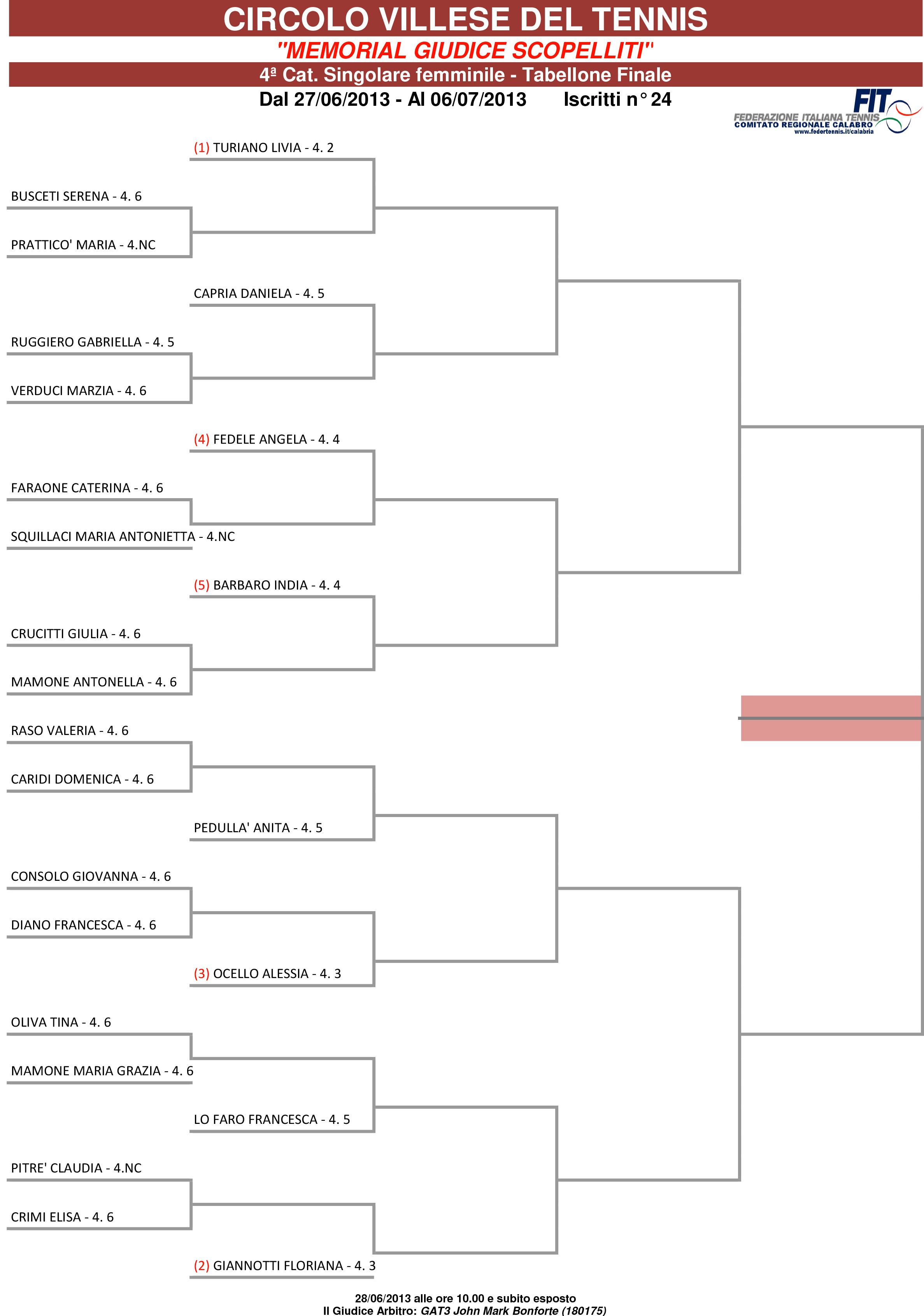 CIRCOLO VILLESE DEL TENNIS

"MEMORIAL GIUDICE SCOPELLITI"

4ª Cat. Singolare femminile - Tabellone Finale

Dal 27/06/2013 - Al 06/07/2013 Iscritti n° 24

FIT
FEDERAZIONE ITALIANA TENNIS
COMITATO REGIONALE CALABRO
www.federtennis.it/calabria

(1) TURIANO LIVIA - 4. 2

BUSCETI SERENA - 4. 6

PRATTICO' MARIA - 4.NC

CAPRIA DANIELA - 4. 5

RUGGIERO GABRIELLA - 4. 5

VERDUCI MARZIA - 4. 6

(4) FEDELE ANGELA - 4. 4

FARAONE CATERINA - 4. 6

SQUILLACI MARIA ANTONIETTA - 4.NC

(5) BARBARO INDIA - 4. 4

CRUCITTI GIULIA - 4. 6

MAMONE ANTONELLA - 4. 6

RASO VALERIA - 4. 6

CARIDI DOMENICA - 4. 6

PEDULLA' ANITA - 4. 5

CONSOLO GIOVANNA - 4. 6

DIANO FRANCESCA - 4. 6

(3) OCELLO ALESSIA - 4. 3

OLIVA TINA - 4. 6

MAMONE MARIA GRAZIA - 4. 6

LO FARO FRANCESCA - 4. 5

PITRE' CLAUDIA - 4.NC

CRIMI ELISA - 4. 6

(2) GIANNOTTI FLORIANA - 4. 3

28/06/2013 alle ore 10.00 e subito esposto
Il Giudice Arbitro: GAT3 John Mark Bonforte (180175)